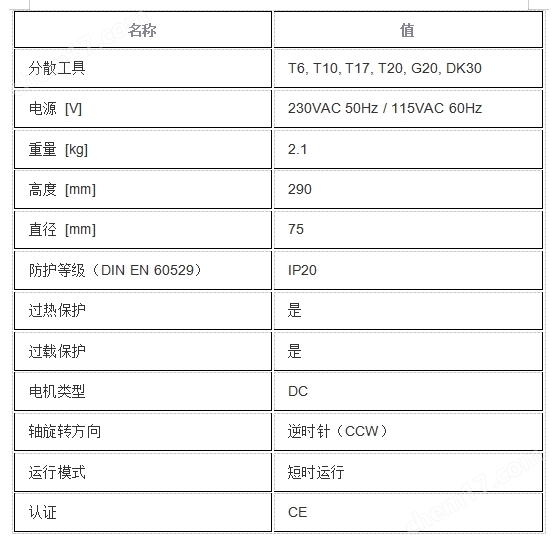 | 名称 | 值 |
|---|---|
| 分散工具 | T6, T10, T17, T20, G20, DK30 |
| 电源 [V] | 230VAC 50Hz / 115VAC 60Hz |
| 重量 [kg] | 2.1 |
| 高度 [mm] | 290 |
| 直径 [mm] | 75 |
| 防护等级（DIN EN 60529） | IP20 |
| 过热保护 | 是 |
| 过载保护 | 是 |
| 电机类型 | DC |
| 轴旋转方向 | 逆时针（CCW） |
| 运行模式 | 短时运行 |
| 认证 | CE |

chem17.com